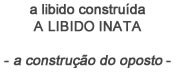 a libido construída
A LIBIDO INATA

- a construção do oposto -